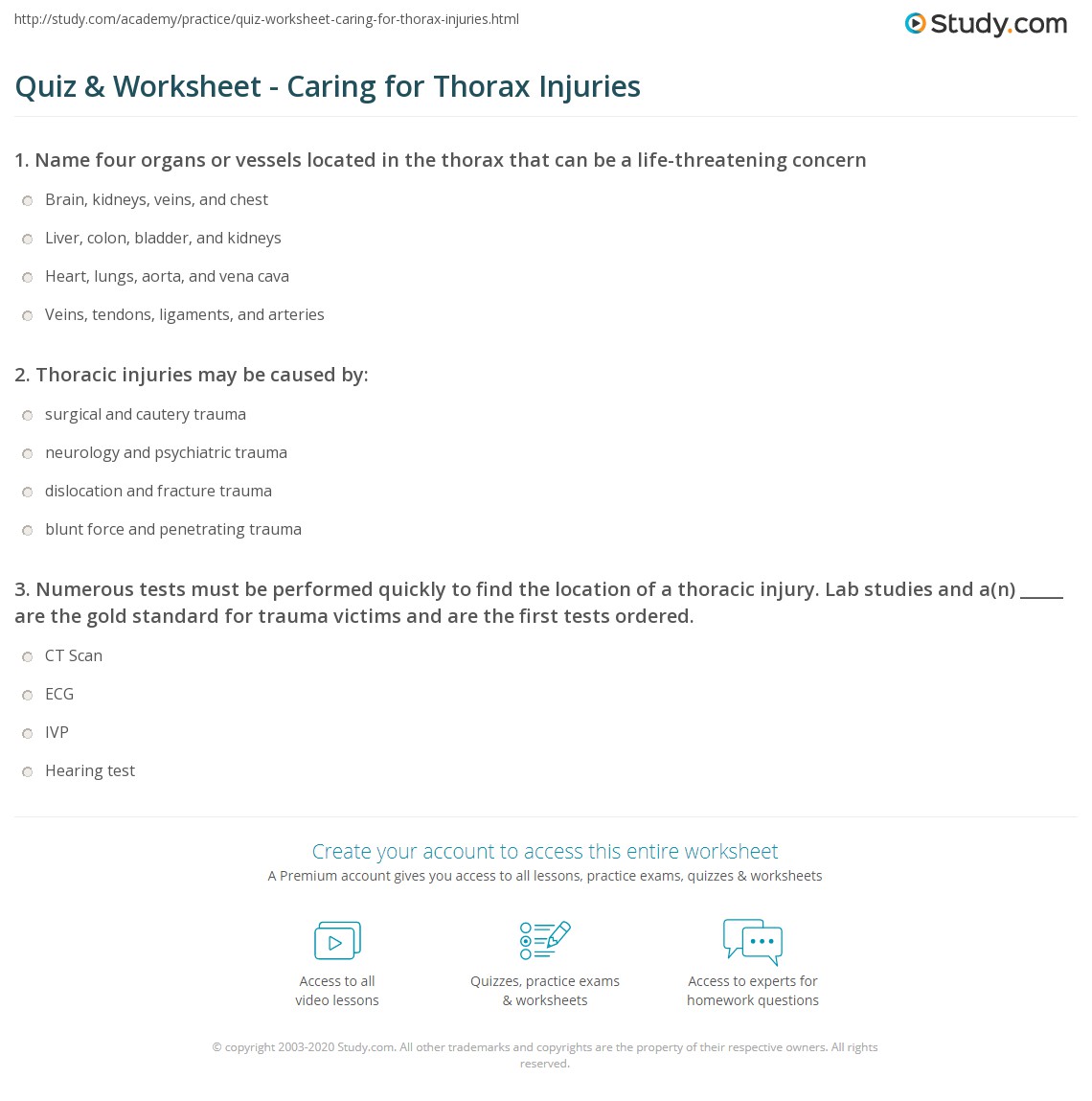 http://study.com/academy/practice/quiz-worksheet-caring-for-thorax-injuries.html

Study.com

Quiz & Worksheet - Caring for Thorax Injuries

1. Name four organs or vessels located in the thorax that can be a life-threatening concern

Brain, kidneys, veins, and chest

Liver, colon, bladder, and kidneys

Heart, lungs, aorta, and vena cava

Veins, tendons, ligaments, and arteries

2. Thoracic injuries may be caused by:

surgical and cautery trauma

neurology and psychiatric trauma

dislocation and fracture trauma

blunt force and penetrating trauma

3. Numerous tests must be performed quickly to find the location of a thoracic injury. Lab studies and a(n) _____ are the gold standard for trauma victims and are the first tests ordered.

CT Scan

ECG

IVP

Hearing test

Create your account to access this entire worksheet

A Premium account gives you access to all lessons, practice exams, quizzes & worksheets

Access to all video lessons

Quizzes, practice exams & worksheets

Access to experts for homework questions

© copyright 2003-2020 Study.com. All other trademarks and copyrights are the property of their respective owners. All rights reserved.